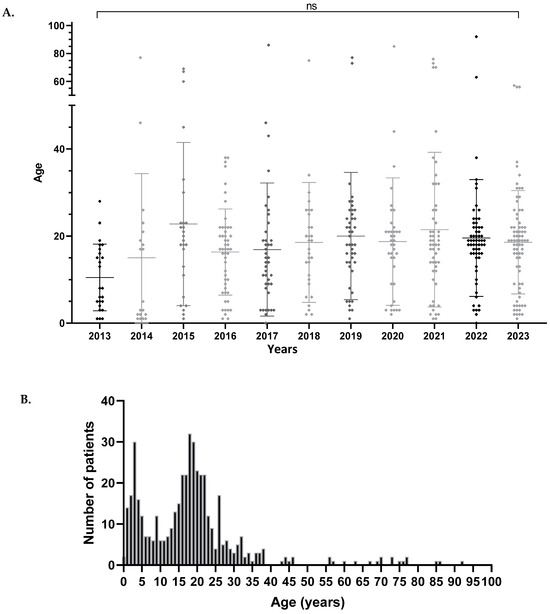 A.

ns

100
80
60
40
20
0

Age

2013 2014 2015 2016 2017 2018 2019 2020 2021 2022 2023

Years

B.

40
30
20
10
0

Number of patients

0 5 10 15 20 25 30 35 40 45 50 55 60 65 70 75 80 85 90 95 100

Age (years)